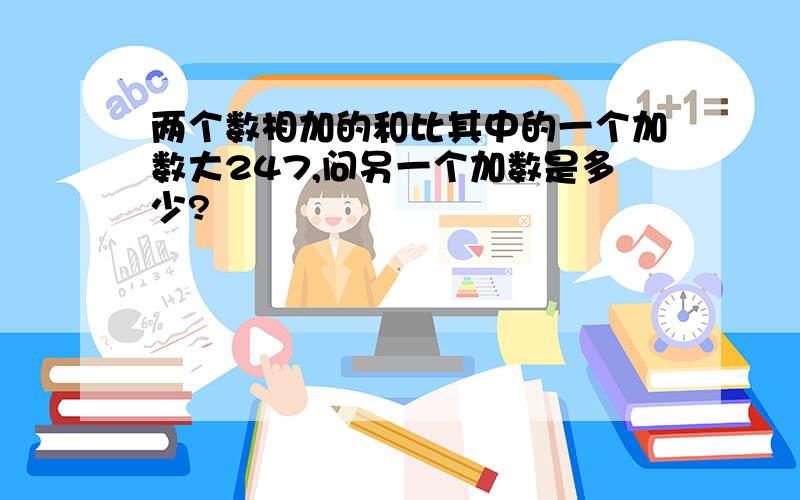 abc

1+1=

两个数相加的和比其中的一个加数大247,问另一个加数是多少?